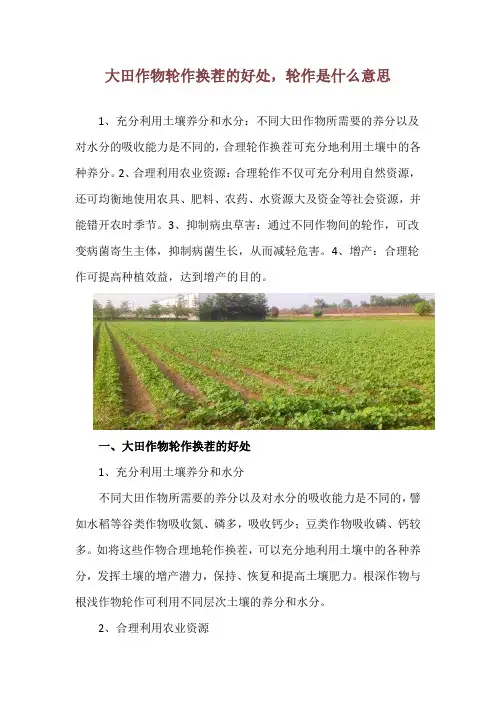 大田作物轮作换茬的好处，轮作是什么意思

1、充分利用土壤养分和水分：不同大田作物所需要的养分以及对水分的吸收能力是不同的，合理轮作换茬可充分地利用土壤中的各种养分。2、合理利用农业资源：合理轮作不仅可充分利用自然资源，还可均衡地使用农具、肥料、农药、水资源大及资金等社会资源，并能错开农时季节。3、抑制病虫草害：通过不同作物间的轮作，可改变病菌寄生主体，抑制病菌生长，从而减轻危害。4、增产：合理轮作可提高种植效益，达到增产的目的。

一、大田作物轮作换茬的好处

1、充分利用土壤养分和水分

不同大田作物所需要的养分以及对水分的吸收能力是不同的，譬如水稻等谷类作物吸收氮、磷多，吸收钙少；豆类作物吸收磷、钙较多。如将这些作物合理地轮作换茬，可以充分地利用土壤中的各种养分，发挥土壤的增产潜力，保持、恢复和提高土壤肥力。根深作物与根浅作物轮作可利用不同层次土壤的养分和水分。

2、合理利用农业资源